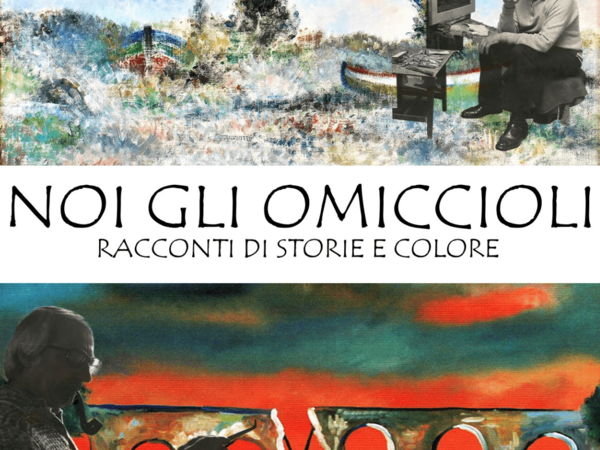 NOI GLI OMICCIOLI
RACCONTI DI STORIE E COLORE